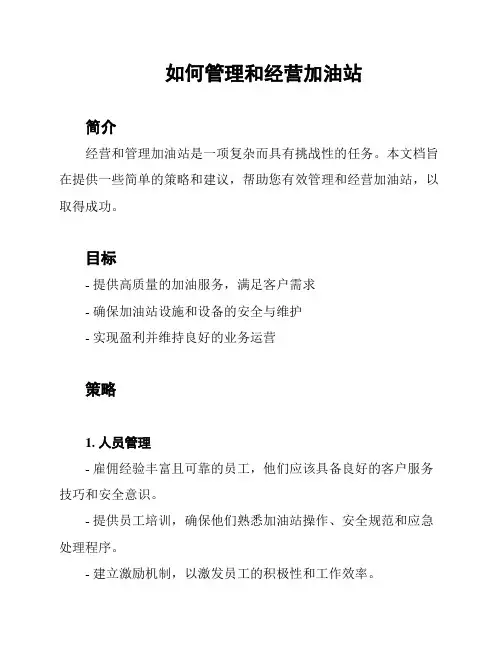 如何管理和经营加油站

简介

经营和管理加油站是一项复杂而具有挑战性的任务。本文档旨在提供一些简单的策略和建议，帮助您有效管理和经营加油站，以取得成功。

目标

- 提供高质量的加油服务，满足客户需求

- 确保加油站设施和设备的安全与维护

- 实现盈利并维持良好的业务运营

策略

1. 人员管理

- 雇佣经验丰富且可靠的员工，他们应该具备良好的客户服务技巧和安全意识。

- 提供员工培训，确保他们熟悉加油站操作、安全规范和应急处理程序。

- 建立激励机制，以激发员工的积极性和工作效率。